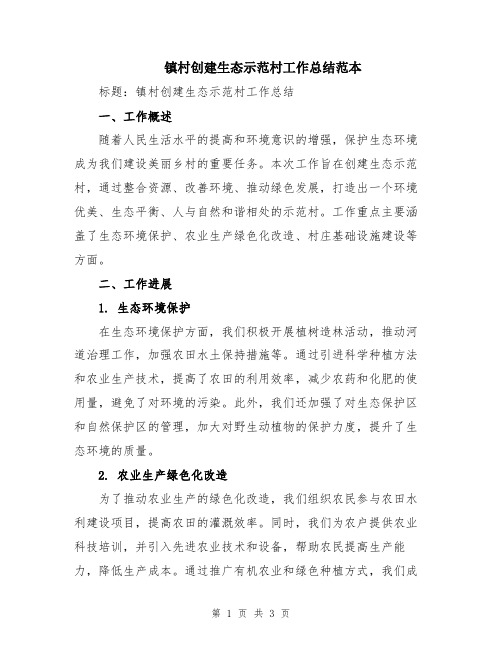 镇村创建生态示范村工作总结范本

标题：镇村创建生态示范村工作总结

一、工作概述

随着人民生活水平的提高和环境意识的增强，保护生态环境成为我们建设美丽乡村的重要任务。本次工作旨在创建生态示范村，通过整合资源、改善环境、推动绿色发展，打造出一个环境优美、生态平衡、人与自然和谐相处的示范村。工作重点主要涵盖了生态环境保护、农业生产绿色化改造、村庄基础设施建设等方面。

二、工作进展

1. 生态环境保护

在生态环境保护方面，我们积极开展植树造林活动，推动河道治理工作，加强农田水土保持措施等。通过引进科学种植方法和农业生产技术，提高了农田的利用效率，减少农药和化肥的使用量，避免了对环境的污染。此外，我们还加强了对生态保护区和自然保护区的管理，加大对野生动植物的保护力度，提升了生态环境的质量。

2. 农业生产绿色化改造

为了推动农业生产的绿色化改造，我们组织农民参与农田水利建设项目，提高农田的灌溉效率。同时，我们为农户提供农业科技培训，并引入先进农业技术和设备，帮助农民提高生产能力，降低生产成本。通过推广有机农业和绿色种植方式，我们成

第 1 页 共 3 页